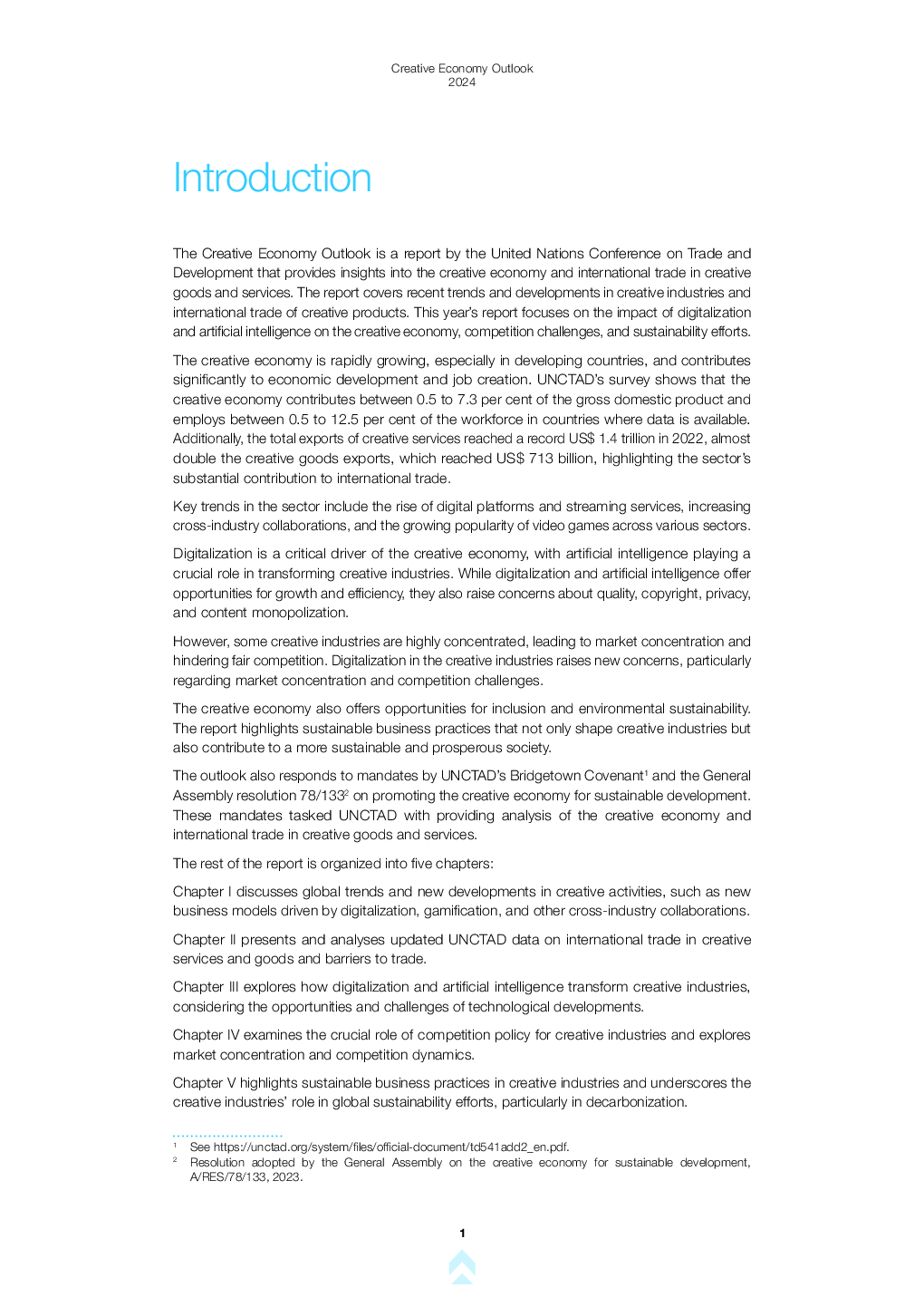 Creative Economy Outlook
2024

Introduction

The Creative Economy Outlook is a report by the United Nations Conference on Trade and Development that provides insights into the creative economy and international trade in creative goods and services. The report covers recent trends and developments in creative industries and international trade of creative products. This year's report focuses on the impact of digitalization and artificial intelligence on the creative economy, competition challenges, and sustainability efforts.

The creative economy is rapidly growing, especially in developing countries, and contributes significantly to economic development and job creation. UNCTAD's survey shows that the creative economy contributes between 0.5 to 7.3 per cent of the gross domestic product and employs between 0.5 to 12.5 per cent of the workforce in countries where data is available. Additionally, the total exports of creative services reached a record US$ 1.4 trillion in 2022, almost double the creative goods exports, which reached US$ 713 billion, highlighting the sector's substantial contribution to international trade.

Key trends in the sector include the rise of digital platforms and streaming services, increasing cross-industry collaborations, and the growing popularity of video games across various sectors.

Digitalization is a critical driver of the creative economy, with artificial intelligence playing a crucial role in transforming creative industries. While digitalization and artificial intelligence offer opportunities for growth and efficiency, they also raise concerns about quality, copyright, privacy, and content monopolization.

However, some creative industries are highly concentrated, leading to market concentration and hindering fair competition. Digitalization in the creative industries raises new concerns, particularly regarding market concentration and competition challenges.

The creative economy also offers opportunities for inclusion and environmental sustainability. The report highlights sustainable business practices that not only shape creative industries but also contribute to a more sustainable and prosperous society.

The outlook also responds to mandates by UNCTAD's Bridgetown Covenant$^1$ and the General Assembly resolution 78/133$^2$ on promoting the creative economy for sustainable development. These mandates tasked UNCTAD with providing analysis of the creative economy and international trade in creative goods and services.

The rest of the report is organized into five chapters:

Chapter I discusses global trends and new developments in creative activities, such as new business models driven by digitalization, gamification, and other cross-industry collaborations.

Chapter II presents and analyses updated UNCTAD data on international trade in creative services and goods and barriers to trade.

Chapter III explores how digitalization and artificial intelligence transform creative industries, considering the opportunities and challenges of technological developments.

Chapter IV examines the crucial role of competition policy for creative industries and explores market concentration and competition dynamics.

Chapter V highlights sustainable business practices in creative industries and underscores the creative industries' role in global sustainability efforts, particularly in decarbonization.

$^1$ See https://unctad.org/system/files/official-document/td541add2_en.pdf.
$^2$ Resolution adopted by the General Assembly on the creative economy for sustainable development, A/RES/78/133, 2023.

1